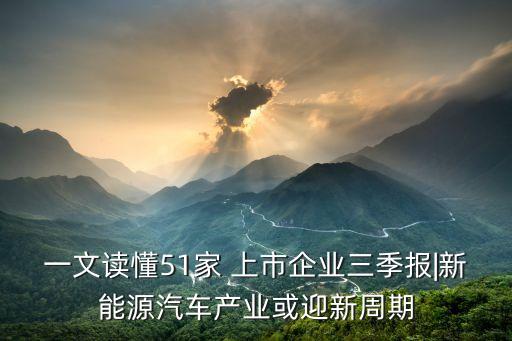 一文读懂51家 上市企业三季报|新能源汽车产业或迎新周期